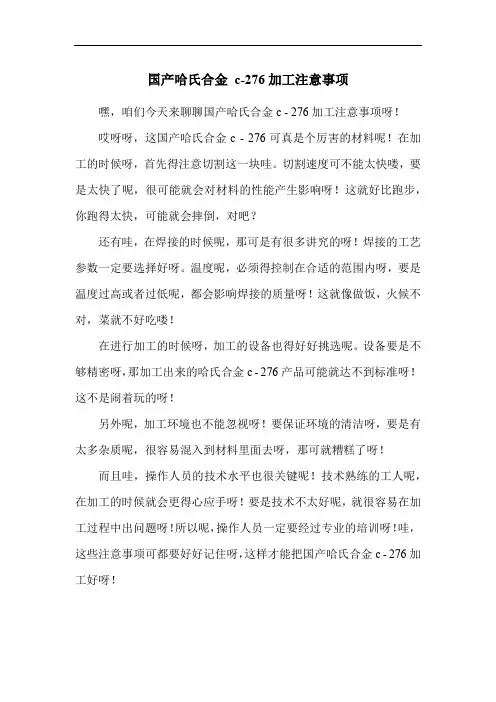 国产哈氏合金 c-276 加工注意事项

嘿，咱们今天来聊聊国产哈氏合金 c - 276 加工注意事项呀！

哎呀呀，这国产哈氏合金 c - 276 可真是个厉害的材料呢！在加工的时候呀，首先得注意切割这一块哇。切割速度可不能太快喽，要是太快了呢，很可能就会对材料的性能产生影响呀！这就好比跑步，你跑得太快，可能就会摔倒，对吧？

还有哇，在焊接的时候呢，那可是有很多讲究的呀！焊接的工艺参数一定要选择好呀。温度呢，必须得控制在合适的范围内呀，要是温度过高或者过低呢，都会影响焊接的质量呀！这就像做饭，火候不对，菜就不好吃喽！

在进行加工的时候呀，加工的设备也得好好挑选呢。设备要是不够精密呀，那加工出来的哈氏合金 c - 276 产品可能就达不到标准呀！这不是闹着玩的呀！

另外呢，加工环境也不能忽视呀！要保证环境的清洁呀，要是有太多杂质呢，很容易混入到材料里面去呀，那可就糟糕了呀！

而且哇，操作人员的技术水平也很关键呢！技术熟练的工人呢，在加工的时候就会更得心应手呀！要是技术不太好呢，就很容易在加工过程中出问题呀！所以呢，操作人员一定要经过专业的培训呀！哇，这些注意事项可都要好好记住呀，这样才能把国产哈氏合金 c - 276 加工好呀！